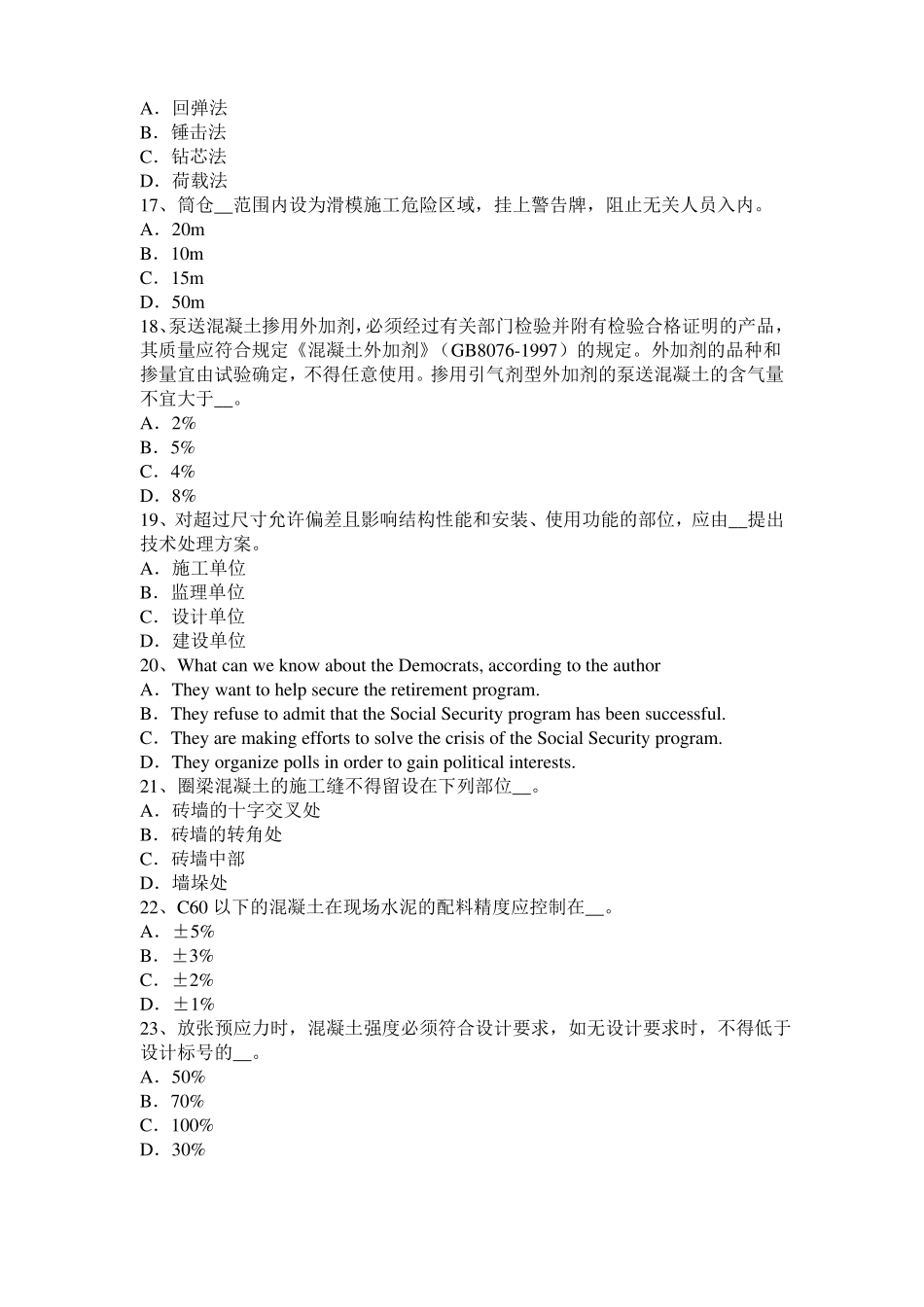 A．回弹法
B．锤击法
C．钻芯法
D．荷载法
17、筒仓__范围内设为滑模施工危险区域，挂上警告牌，阻止无关人员入内。
A．20m
B．10m
C．15m
D．50m
18、泵送混凝土掺用外加剂，必须经过有关部门检验并附有检验合格证明的产品，其质量应符合规定《混凝土外加剂》（GB8076-1997）的规定。外加剂的品种和掺量宜由试验确定，不得任意使用。掺用引气剂型外加剂的泵送混凝土的含气量不宜大于__。
A．2%
B．5%
C．4%
D．8%
19、对超过尺寸允许偏差且影响结构性能和安装、使用功能的部位，应由__提出技术处理方案。
A．施工单位
B．监理单位
C．设计单位
D．建设单位
20、What can we know about the Democrats, according to the author
A．They want to help secure the retirement program.
B．They refuse to admit that the Social Security program has been successful.
C．They are making efforts to solve the crisis of the Social Security program.
D．They organize polls in order to gain political interests.
21、圈梁混凝土的施工缝不得留设在下列部位__。
A．砖墙的十字交叉处
B．砖墙的转角处
C．砖墙中部
D．墙垛处
22、C60 以下的混凝土在现场水泥的配料精度应控制在__。
A．±5%
B．±3%
C．±2%
D．±1%
23、放张预应力时，混凝土强度必须符合设计要求，如无设计要求时，不得低于设计标号的__。
A．50%
B．70%
C．100%
D．30%